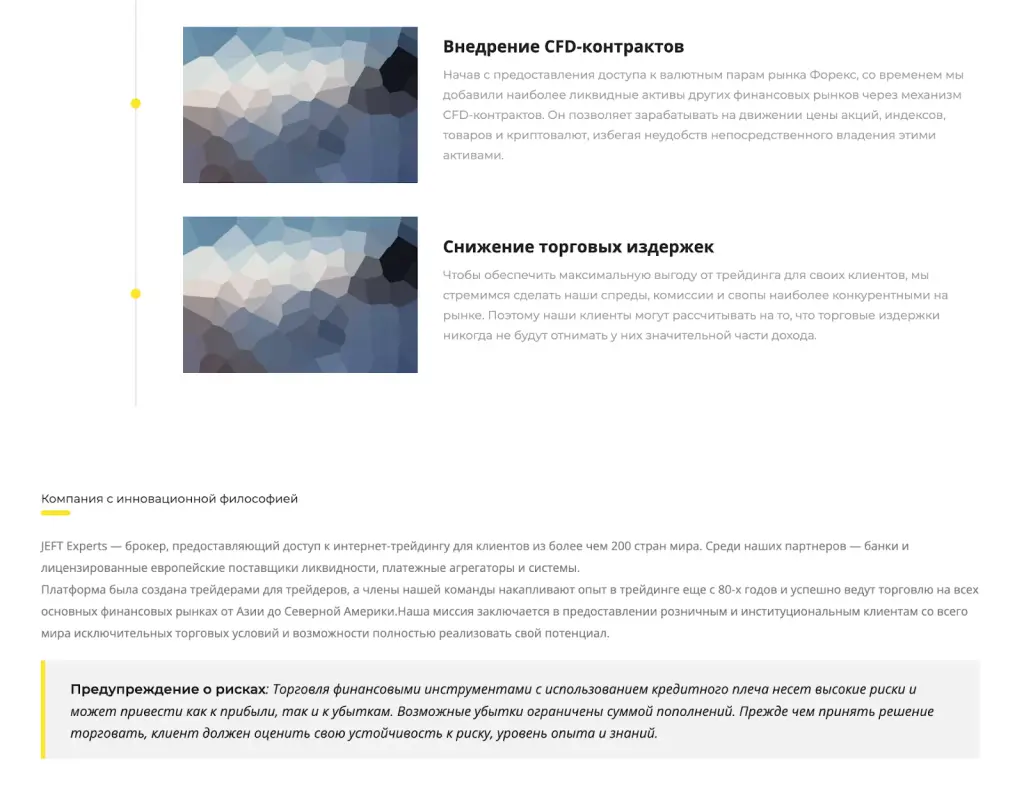 Внедрение CFD-контрактов

Начав с предоставления доступа к валютным парам рынка Форекс, со временем мы добавили наиболее ликвидные активы других финансовых рынков через механизм CFD-контрактов. Он позволяет зарабатывать на движении цены акций, индексов, товаров и криптовалют, избегая неудобств непосредственного владения этими активами.

Снижение торговых издержек

Чтобы обеспечить максимальную выгоду от трейдинга для своих клиентов, мы стремимся сделать наши спреды, комиссии и свопы наиболее конкурентными на рынке. Поэтому наши клиенты могут рассчитывать на то, что торговые издержки никогда не будут отнимать у них значительной части дохода.

Компания с инновационной философией

JEFT Experts — брокер, предоставляющий доступ к интернет-трейдингу для клиентов из более чем 200 стран мира. Среди наших партнеров — банки и лицензированные европейские поставщики ликвидности, платежные агрегаторы и системы.
Платформа была создана трейдерами для трейдеров, а члены нашей команды накапливают опыт в трейдинге еще с 80-х годов и успешно ведут торговлю на всех основных финансовых рынках от Азии до Северной Америки.Наша миссия заключается в предоставлении розничным и институциональным клиентам со всего мира исключительных торговых условий и возможности полностью реализовать свой потенциал.

Предупреждение о рисках: Торговля финансовыми инструментами с использованием кредитного плеча несет высокие риски и может привести как к прибыли, так и к убыткам. Возможные убытки ограничены суммой пополнений. Прежде чем принять решение торговать, клиент должен оценить свою устойчивость к риску, уровень опыта и знаний.